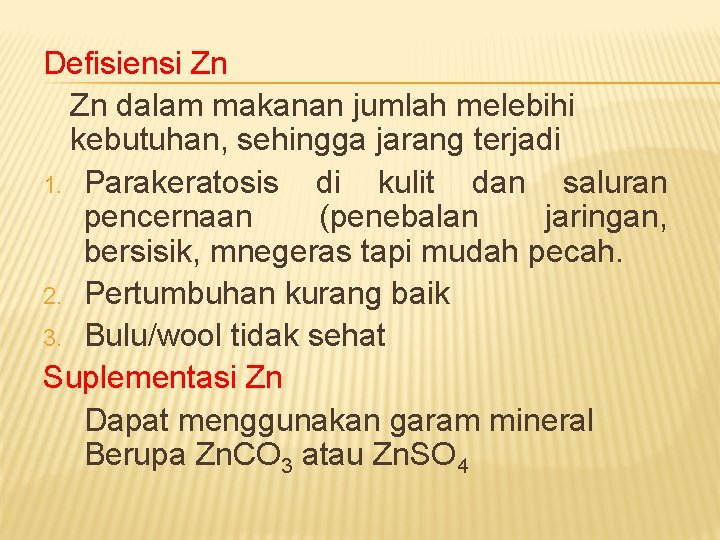 Defisiensi Zn

Zn dalam makanan jumlah melebihi kebutuhan, sehingga jarang terjadi

1. Parakeratosis di kulit dan saluran pencernaan (penebalan jaringan, bersisik, mnegeras tapi mudah pecah.
2. Pertumbuhan kurang baik
3. Bulu/wool tidak sehat

Suplementasi Zn

Dapat menggunakan garam mineral Berupa $ZnCO_3$ atau $ZnSO_4$